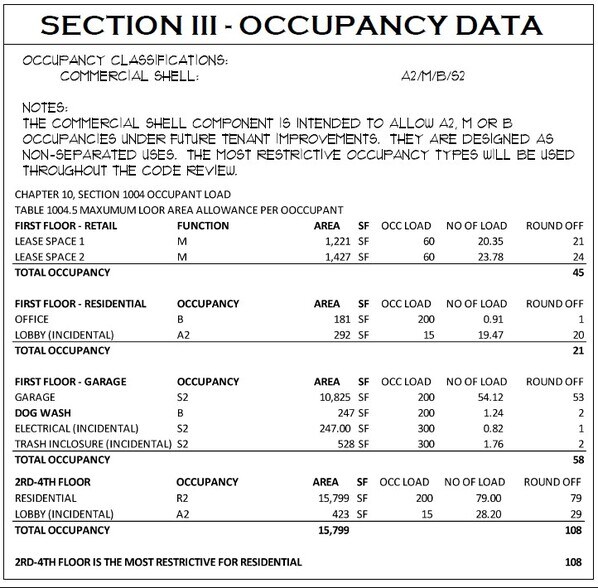 SECTION III - OCCUPANCY DATA

OCCUPANCY CLASSIFICATIONS:
COMMERCIAL SHELL: A2/M/B/S2

NOTES:
THE COMMERCIAL SHELL COMPONENT IS INTENDED TO ALLOW A2, M OR B OCCUPANCIES UNDER FUTURE TENANT IMPROVEMENTS. THEY ARE DESIGNED AS NON-SEPARATED USES. THE MOST RESTRICTIVE OCCUPANCY TYPES WILL BE USED THROUGHOUT THE CODE REVIEW.

CHAPTER 10, SECTION 1004 OCCUPANT LOAD
TABLE 1004.5 MAXUMUM LOOR AREA ALLOWANCE PER OOCCUPANT

| FIRST FLOOR - RETAIL | FUNCTION | AREA | SF | OCC LOAD | NO OF LOAD | ROUND OFF |
|---|---|---|---|---|---|---|
| LEASE SPACE 1 | M | 1,221 | SF | 60 | 20.35 | 21 |
| LEASE SPACE 2 | M | 1,427 | SF | 60 | 23.78 | 24 |
| TOTAL OCCUPANCY | | | | | | 45 |

| FIRST FLOOR - RESIDENTIAL | OCCUPANCY | AREA | SF | OCC LOAD | NO OF LOAD | ROUND OFF |
|---|---|---|---|---|---|---|
| OFFICE | B | 181 | SF | 200 | 0.91 | 1 |
| LOBBY (INCIDENTAL) | A2 | 292 | SF | 15 | 19.47 | 20 |
| TOTAL OCCUPANCY | | | | | | 21 |

| FIRST FLOOR - GARAGE | OCCUPANCY | AREA | SF | OCC LOAD | NO OF LOAD | ROUND OFF |
|---|---|---|---|---|---|---|
| GARAGE | S2 | 10,825 | SF | 200 | 54.12 | 53 |
| DOG WASH | B | 247 | SF | 200 | 1.24 | 2 |
| ELECTRICAL (INCIDENTAL) | S2 | 247.00 | SF | 300 | 0.82 | 1 |
| TRASH INCLOSURE (INCIDENTAL) | S2 | 528 | SF | 300 | 1.76 | 2 |
| TOTAL OCCUPANCY | | | | | | 58 |

| 2RD-4TH FLOOR | OCCUPANCY | AREA | SF | OCC LOAD | NO OF LOAD | ROUND OFF |
|---|---|---|---|---|---|---|
| RESIDENTIAL | R2 | 15,799 | SF | 200 | 79.00 | 79 |
| LOBBY (INCIDENTAL) | A2 | 423 | SF | 15 | 28.20 | 29 |
| TOTAL OCCUPANCY | | 15,799 | | | | 108 |

2RD-4TH FLOOR IS THE MOST RESTRICTIVE FOR RESIDENTIAL 108